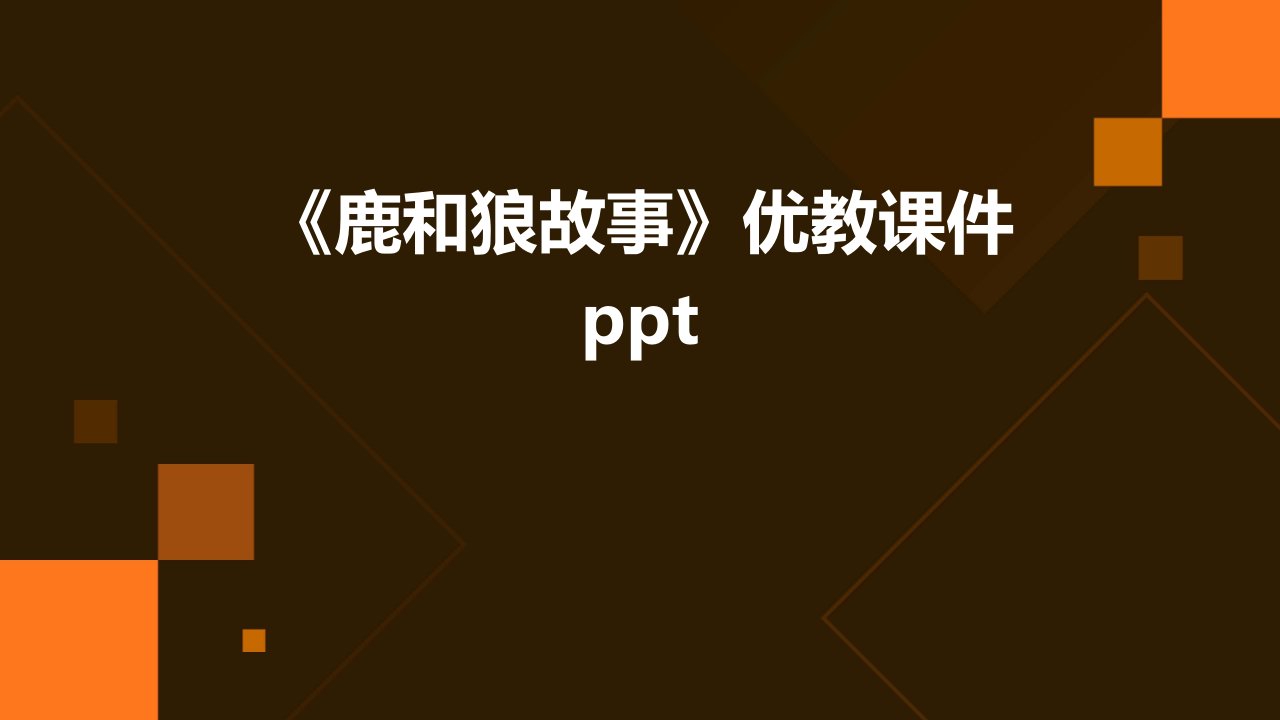 《鹿和狼故事》优教课件ppt